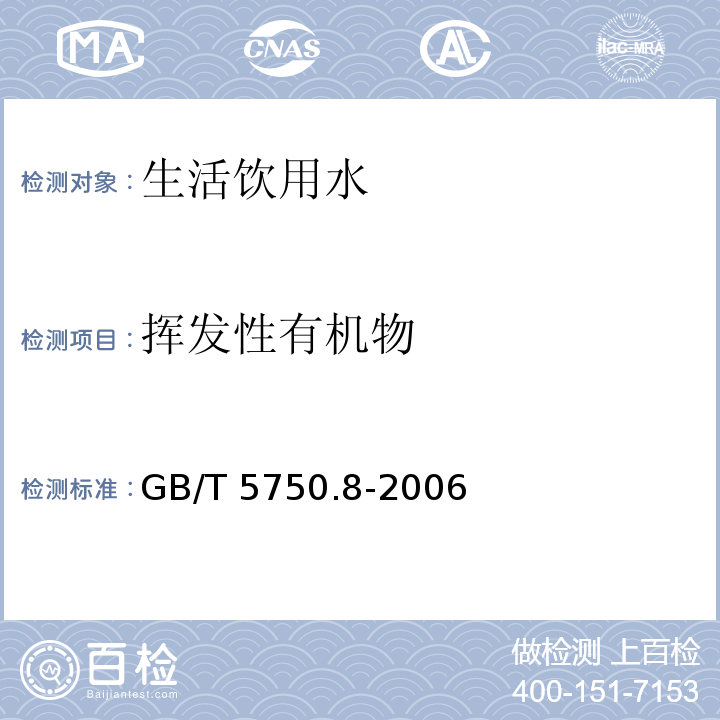 MA CNAS AL ilac-MRA

检测对象：生活饮用水

检测项目：挥发性有机物

检测标准：GB/T 5750.8-2006

百检 Baijiantest.com

做检测 上百检
400-151-7153